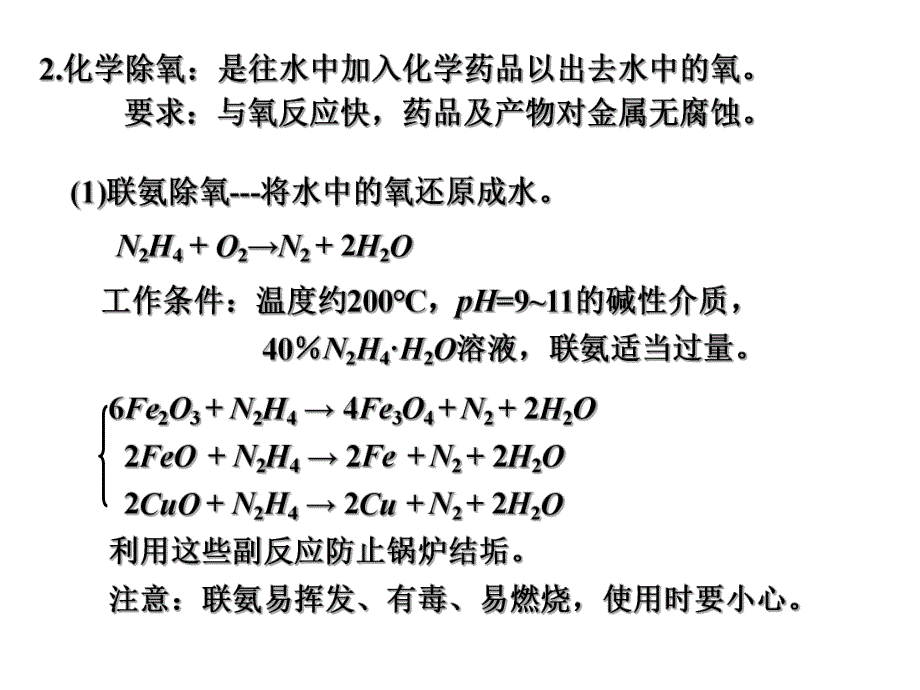 2.化学除氧：是往水中加入化学药品以出去水中的氧。
要求：与氧反应快，药品及产物对金属无腐蚀。

(1)联氨除氧---将水中的氧还原成水。

$N_2H_4 + O_2 \rightarrow N_2 + 2H_2O$

工作条件：温度约200℃，$pH$=9~11的碱性介质，
40%$N_2H_4 \cdot H_2O$溶液，联氨适当过量。

$6Fe_2O_3 + N_2H_4 \rightarrow 4Fe_3O_4 + N_2 + 2H_2O$
$2FeO + N_2H_4 \rightarrow 2Fe + N_2 + 2H_2O$
$2CuO + N_2H_4 \rightarrow 2Cu + N_2 + 2H_2O$

利用这些副反应防止锅炉结垢。
注意：联氨易挥发、有毒、易燃烧，使用时要小心。